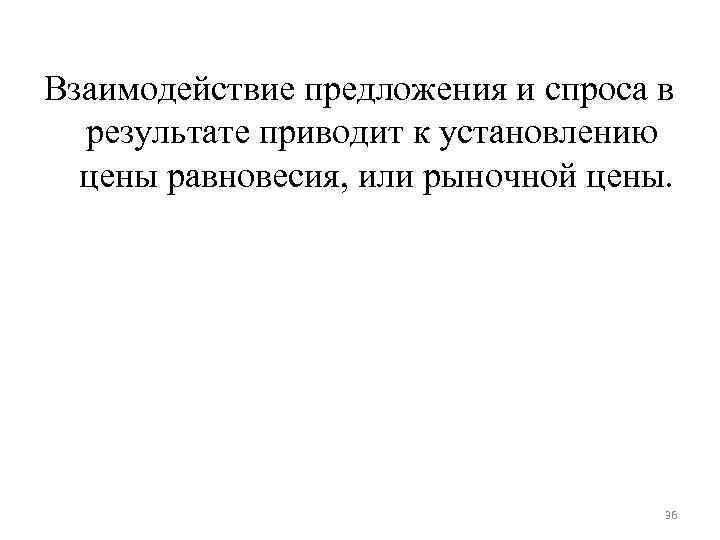 Взаимодействие предложения и спроса в результате приводит к установлению цены равновесия, или рыночной цены.

36